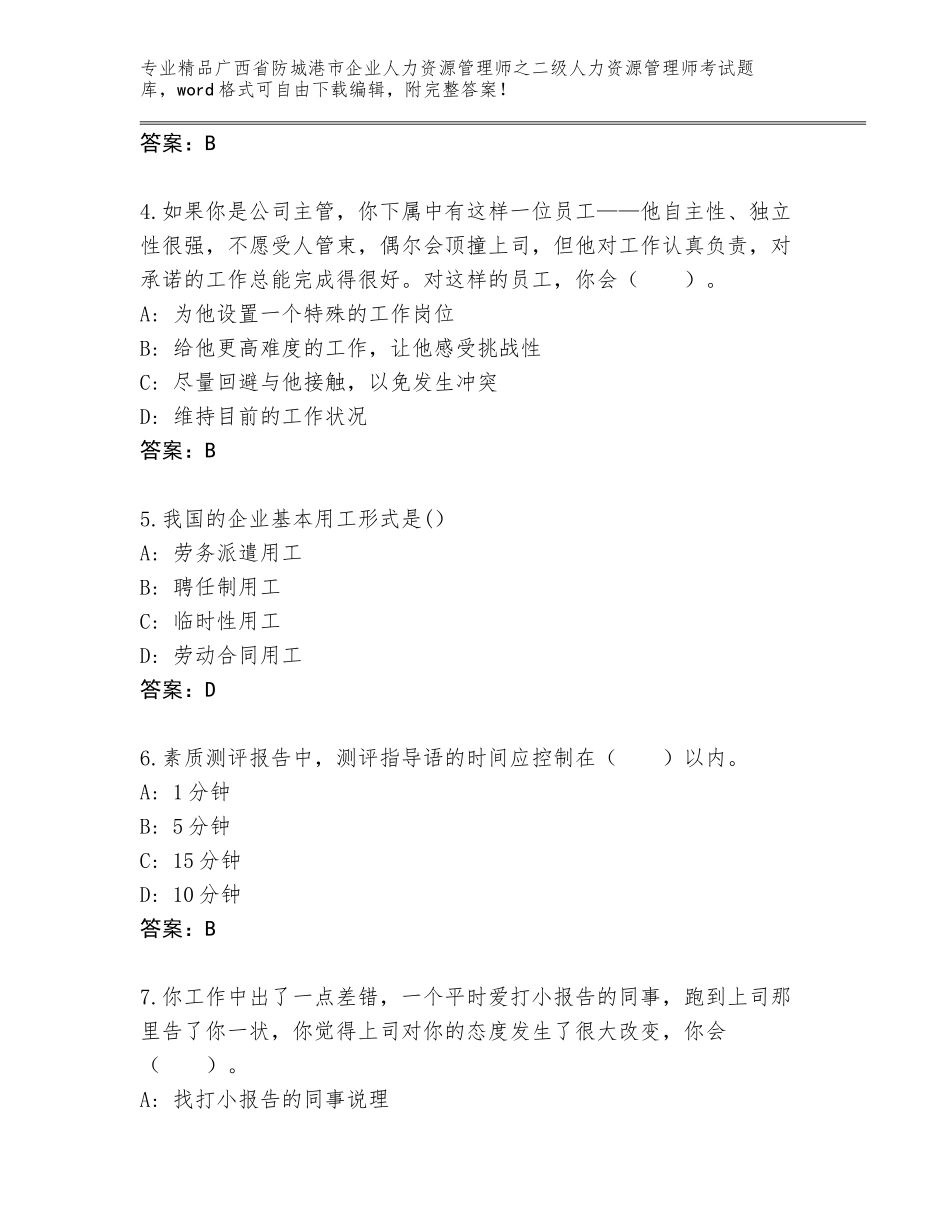 专业精品广西省防城港市企业人力资源管理师之二级人力资源管理师考试题库，word格式可自由下载编辑，附完整答案！

答案：B

4.如果你是公司主管，你下属中有这样一位员工——他自主性、独立性很强，不愿受人管束，偶尔会顶撞上司，但他对工作认真负责，对承诺的工作总能完成得很好。对这样的员工，你会（　　）。
A：为他设置一个特殊的工作岗位
B：给他更高难度的工作，让他感受挑战性
C：尽量回避与他接触，以免发生冲突
D：维持目前的工作状况
答案：B

5.我国的企业基本用工形式是()
A：劳务派遣用工
B：聘任制用工
C：临时性用工
D：劳动合同用工
答案：D

6.素质测评报告中，测评指导语的时间应控制在（　　）以内。
A：1分钟
B：5分钟
C：15分钟
D：10分钟
答案：B

7.你工作中出了一点差错，一个平时爱打小报告的同事，跑到上司那里告了你一状，你觉得上司对你的态度发生了很大改变，你会（　　）。
A：找打小报告的同事说理